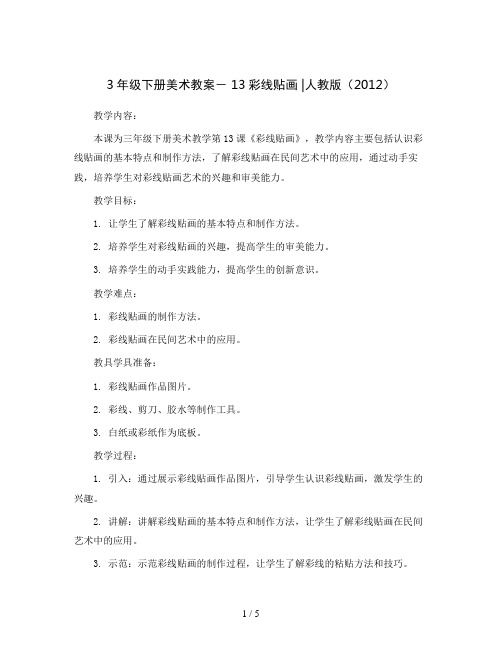 3 年级下册美术教案－ 13 彩线贴画 |人教版（2012）

教学内容：

本课为三年级下册美术教学第 13 课《彩线贴画》，教学内容主要包括认识彩线贴画的基本特点和制作方法，了解彩线贴画在民间艺术中的应用，通过动手实践，培养学生对彩线贴画艺术的兴趣和审美能力。

教学目标：

1. 让学生了解彩线贴画的基本特点和制作方法。

2. 培养学生对彩线贴画的兴趣，提高学生的审美能力。

3. 培养学生的动手实践能力，提高学生的创新意识。

教学难点：

1. 彩线贴画的制作方法。

2. 彩线贴画在民间艺术中的应用。

教具学具准备：

1. 彩线贴画作品图片。

2. 彩线、剪刀、胶水等制作工具。

3. 白纸或彩纸作为底板。

教学过程：

1. 引入：通过展示彩线贴画作品图片，引导学生认识彩线贴画，激发学生的兴趣。

2. 讲解：讲解彩线贴画的基本特点和制作方法，让学生了解彩线贴画在民间艺术中的应用。

3. 示范：示范彩线贴画的制作过程，让学生了解彩线的粘贴方法和技巧。

1 / 5